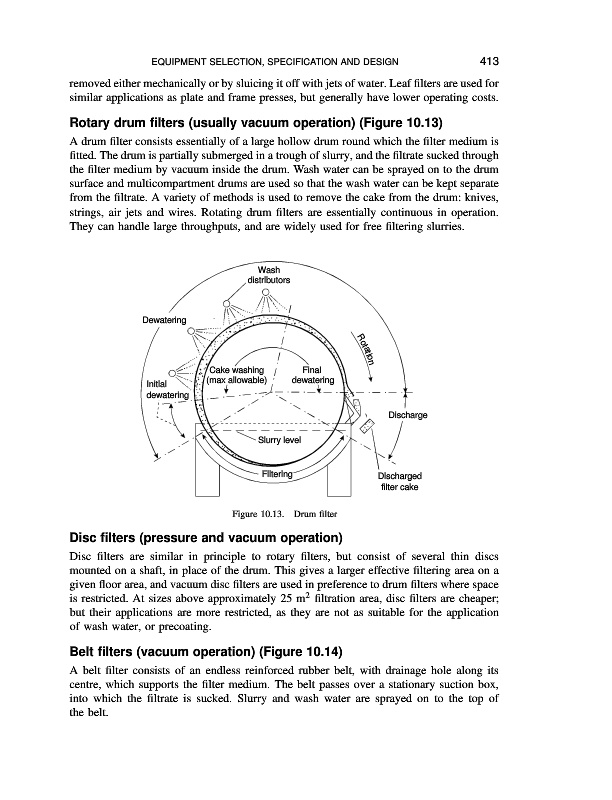 EQUIPMENT SELECTION, SPECIFICATION AND DESIGN 413

removed either mechanically or by sluicing it off with jets of water. Leaf filters are used for similar applications as plate and frame presses, but generally have lower operating costs.

Rotary drum filters (usually vacuum operation) (Figure 10.13)

A drum filter consists essentially of a large hollow drum round which the filter medium is fitted. The drum is partially submerged in a trough of slurry, and the filtrate sucked through the filter medium by vacuum inside the drum. Wash water can be sprayed on to the drum surface and multicompartment drums are used so that the wash water can be kept separate from the filtrate. A variety of methods is used to remove the cake from the drum: knives, strings, air jets and wires. Rotating drum filters are essentially continuous in operation. They can handle large throughputs, and are widely used for free filtering slurries.

Wash distributors

Dewatering

Rotation

Cake washing (max allowable)

Final dewatering

Initial dewatering

Discharge

Slurry level

Filtering

Discharged filter cake

Figure 10.13. Drum filter

Disc filters (pressure and vacuum operation)

Disc filters are similar in principle to rotary filters, but consist of several thin discs mounted on a shaft, in place of the drum. This gives a larger effective filtering area on a given floor area, and vacuum disc filters are used in preference to drum filters where space is restricted. At sizes above approximately 25 $m^2$ filtration area, disc filters are cheaper; but their applications are more restricted, as they are not as suitable for the application of wash water, or precoating.

Belt filters (vacuum operation) (Figure 10.14)

A belt filter consists of an endless reinforced rubber belt, with drainage hole along its centre, which supports the filter medium. The belt passes over a stationary suction box, into which the filtrate is sucked. Slurry and wash water are sprayed on to the top of the belt.